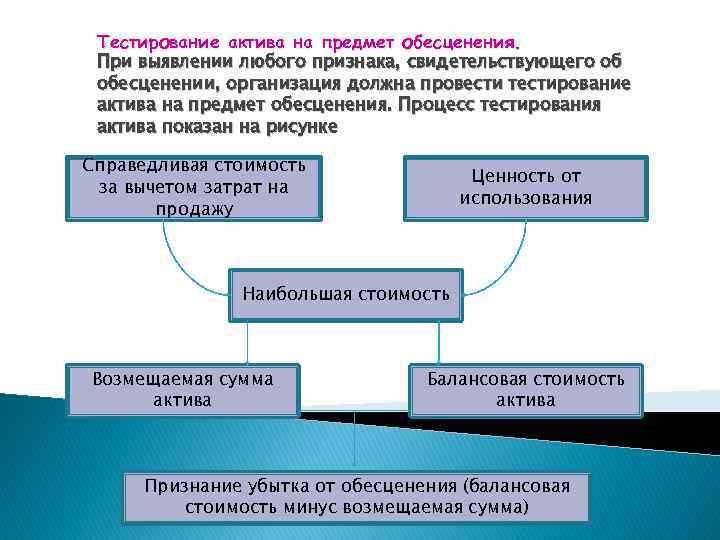 Тестирование актива на предмет обесценения.
При выявлении любого признака, свидетельствующего об обесценении, организация должна провести тестирование актива на предмет обесценения. Процесс тестирования актива показан на рисунке

Справедливая стоимость за вычетом затрат на продажу

Ценность от использования

Наибольшая стоимость

Возмещаемая сумма актива

Балансовая стоимость актива

Признание убытка от обесценения (балансовая стоимость минус возмещаемая сумма)